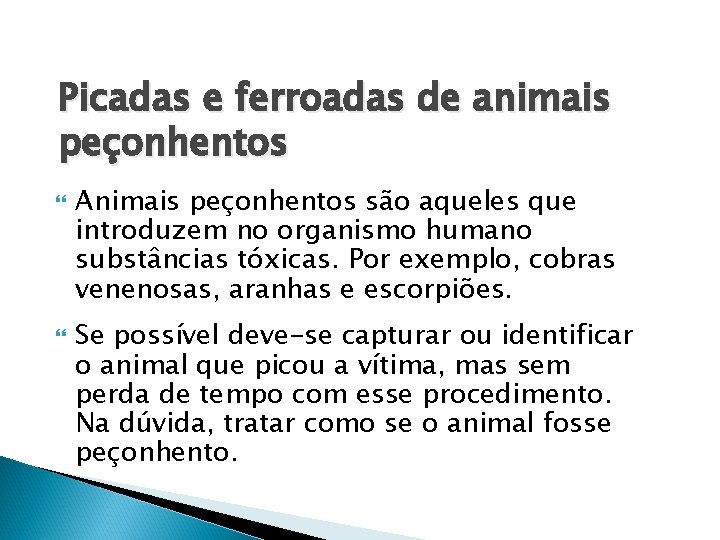 Picadas e ferroadas de animais peçonhentos

Animais peçonhentos são aqueles que introduzem no organismo humano substâncias tóxicas. Por exemplo, cobras venenosas, aranhas e escorpiões.

Se possível deve-se capturar ou identificar o animal que picou a vítima, mas sem perda de tempo com esse procedimento. Na dúvida, tratar como se o animal fosse peçonhento.